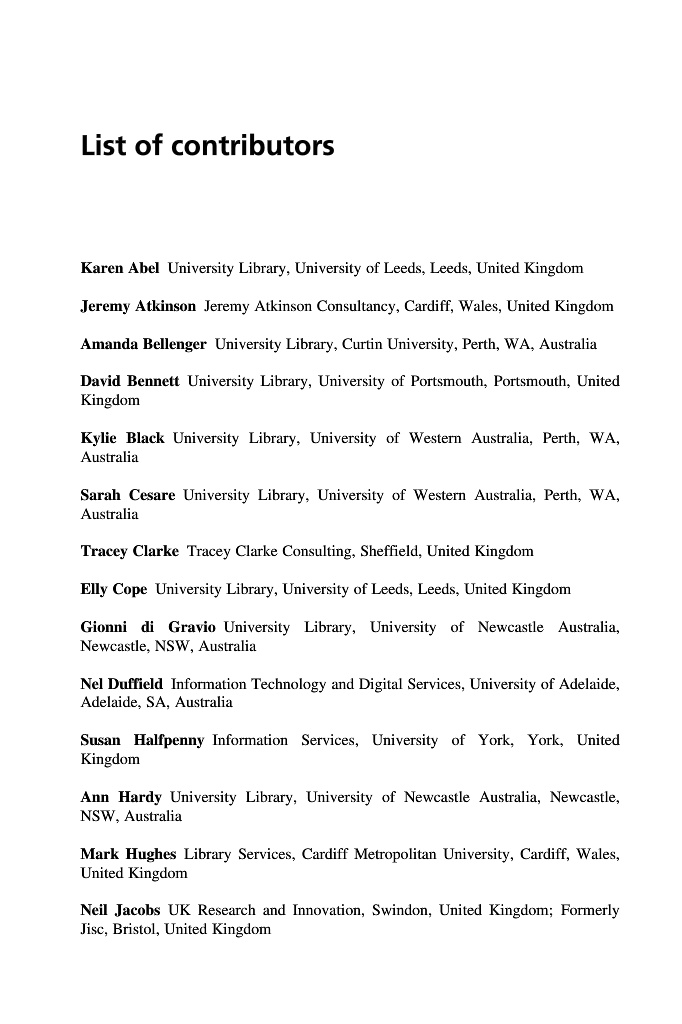 List of contributors

Karen Abel University Library, University of Leeds, Leeds, United Kingdom

Jeremy Atkinson Jeremy Atkinson Consultancy, Cardiff, Wales, United Kingdom

Amanda Bellenger University Library, Curtin University, Perth, WA, Australia

David Bennett University Library, University of Portsmouth, Portsmouth, United Kingdom

Kylie Black University Library, University of Western Australia, Perth, WA, Australia

Sarah Cesare University Library, University of Western Australia, Perth, WA, Australia

Tracey Clarke Tracey Clarke Consulting, Sheffield, United Kingdom

Elly Cope University Library, University of Leeds, Leeds, United Kingdom

Gionni di Gravio University Library, University of Newcastle Australia, Newcastle, NSW, Australia

Nel Duffield Information Technology and Digital Services, University of Adelaide, Adelaide, SA, Australia

Susan Halfpenny Information Services, University of York, York, United Kingdom

Ann Hardy University Library, University of Newcastle Australia, Newcastle, NSW, Australia

Mark Hughes Library Services, Cardiff Metropolitan University, Cardiff, Wales, United Kingdom

Neil Jacobs UK Research and Innovation, Swindon, United Kingdom; Formerly Jisc, Bristol, United Kingdom